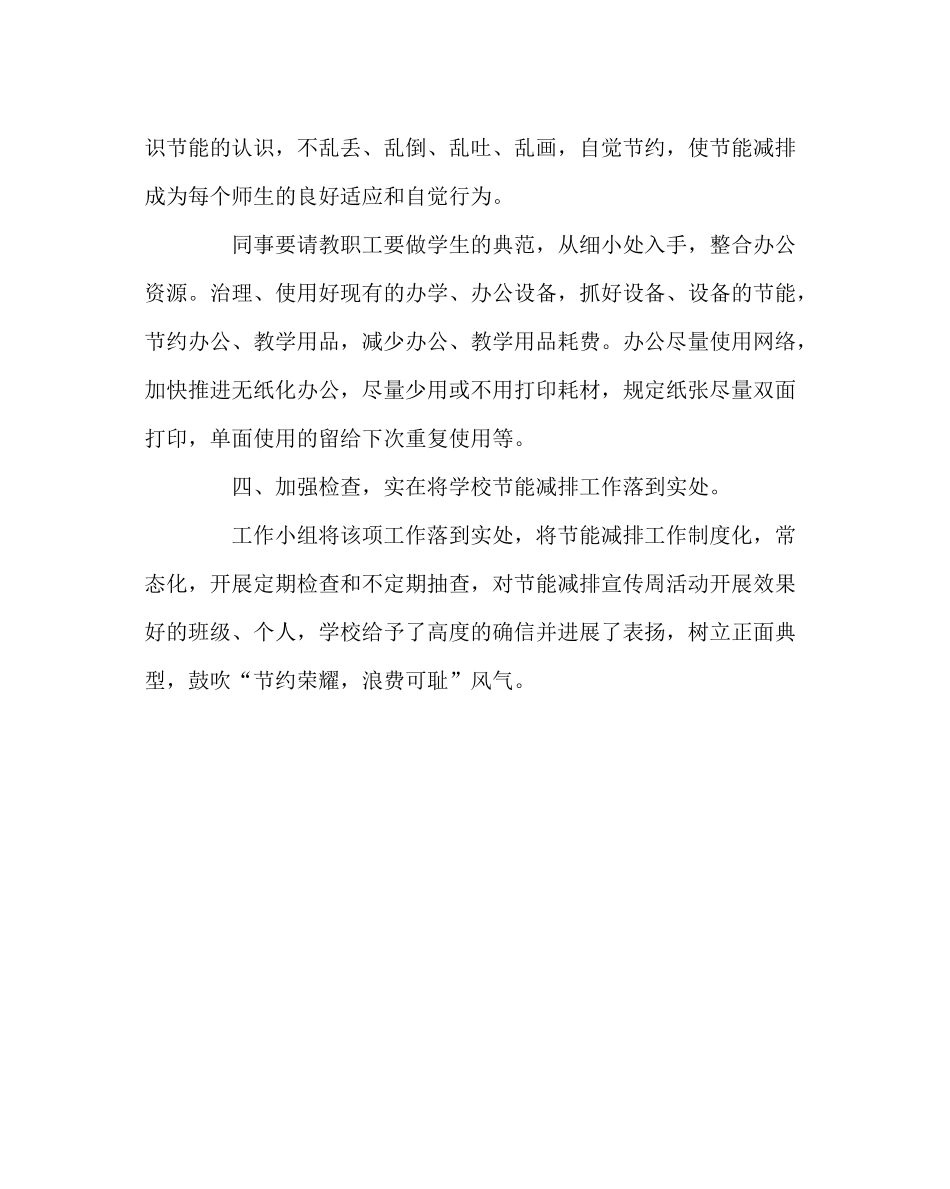 识节能的认识，不乱丢、乱倒、乱吐、乱画，自觉节约，使节能减排成为每个师生的良好适应和自觉行为。

同事要请教职工要做学生的典范，从细小处入手，整合办公资源。治理、使用好现有的办学、办公设备，抓好设备、设备的节能，节约办公、教学用品，减少办公、教学用品耗费。办公尽量使用网络，加快推进无纸化办公，尽量少用或不用打印耗材，规定纸张尽量双面打印，单面使用的留给下次重复使用等。

四、加强检查，实在将学校节能减排工作落到实处。

工作小组将该项工作落到实处，将节能减排工作制度化，常态化，开展定期检查和不定期抽查，对节能减排宣传周活动开展效果好的班级、个人，学校给予了高度的确信并进展了表扬，树立正面典型，鼓吹“节约荣耀，浪费可耻”风气。